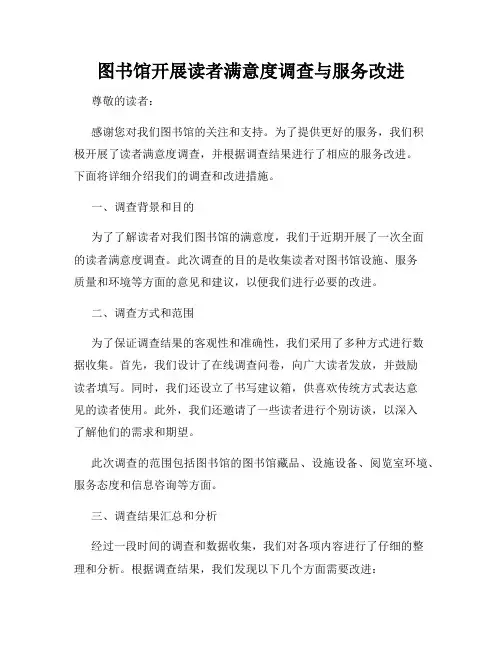 图书馆开展读者满意度调查与服务改进

尊敬的读者：

感谢您对我们图书馆的关注和支持。为了提供更好的服务，我们积极开展了读者满意度调查，并根据调查结果进行了相应的服务改进。下面将详细介绍我们的调查和改进措施。

一、调查背景和目的

为了了解读者对我们图书馆的满意度，我们于近期开展了一次全面的读者满意度调查。此次调查的目的是收集读者对图书馆设施、服务质量和环境等方面的意见和建议，以便我们进行必要的改进。

二、调查方式和范围

为了保证调查结果的客观性和准确性，我们采用了多种方式进行数据收集。首先，我们设计了在线调查问卷，向广大读者发放，并鼓励读者填写。同时，我们还设立了书写建议箱，供喜欢传统方式表达意见的读者使用。此外，我们还邀请了一些读者进行个别访谈，以深入了解他们的需求和期望。

此次调查的范围包括图书馆的图书馆藏品、设施设备、阅览室环境、服务态度和信息咨询等方面。

三、调查结果汇总和分析

经过一段时间的调查和数据收集，我们对各项内容进行了仔细的整理和分析。根据调查结果，我们发现以下几个方面需要改进：